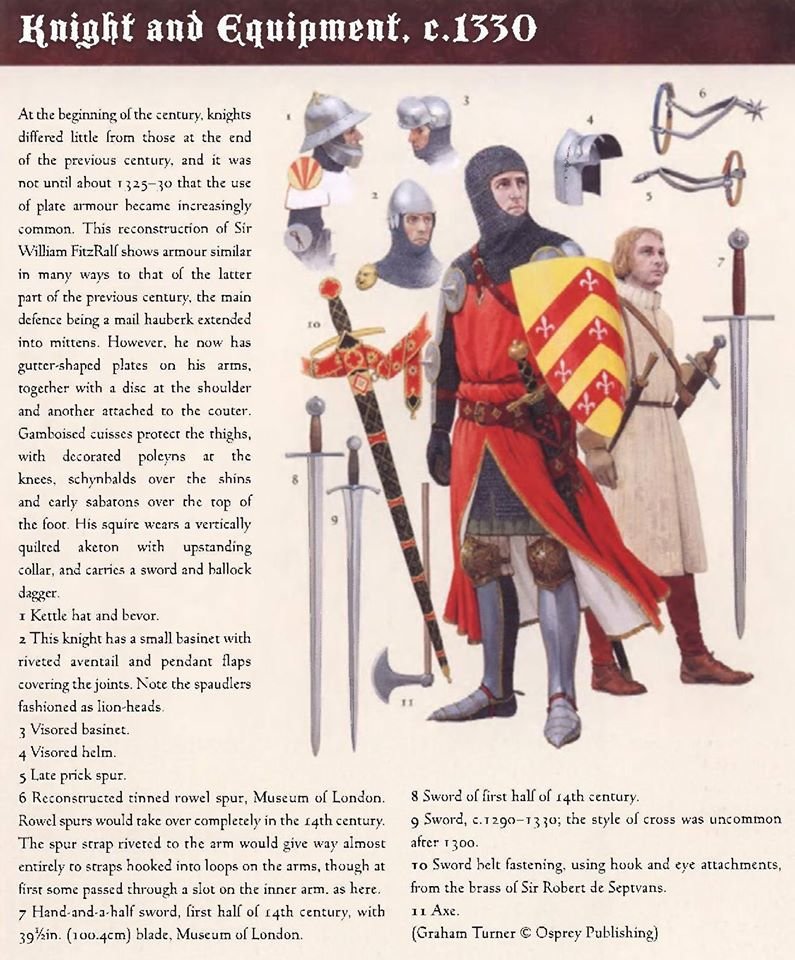 Knight and Equipment, c.1330

At the beginning of the century, knights differed little from those at the end of the previous century, and it was not until about 1325–30 that the use of plate armour became increasingly common. This reconstruction of Sir William FitzRalf shows armour similar in many ways to that of the latter part of the previous century, the main defence being a mail hauberk extended into mittens. However, he now has gutter-shaped plates on his arms, together with a disc at the shoulder and another attached to the couter. Gamboised cuisses protect the thighs, with decorated poleyns at the knees, schynbalds over the shins and early sabatons over the top of the foot. His squire wears a vertically quilted aketon with upstanding collar, and carries a sword and ballock dagger.

1 Kettle hat and bevor.
2 This knight has a small basinet with riveted aventail and pendant flaps covering the joints. Note the spaudlers fashioned as lion-heads.
3 Visored basinet.
4 Visored helm.
5 Late prick spur.
6 Reconstructed tinned rowel spur, Museum of London. Rowel spurs would take over completely in the 14th century. The spur strap riveted to the arm would give way almost entirely to straps hooked into loops on the arms, though at first some passed through a slot on the inner arm, as here.
7 Hand-and-a-half sword, first half of 14th century, with 39½in. (100.4cm) blade, Museum of London.
8 Sword of first half of 14th century.
9 Sword, c.1290–1330; the style of cross was uncommon after 1300.
10 Sword belt fastening, using hook and eye attachments, from the brass of Sir Robert de Septvans.
11 Axe.
(Graham Turner © Osprey Publishing)

1 2 3 4 5 6 7 8 9 10 11